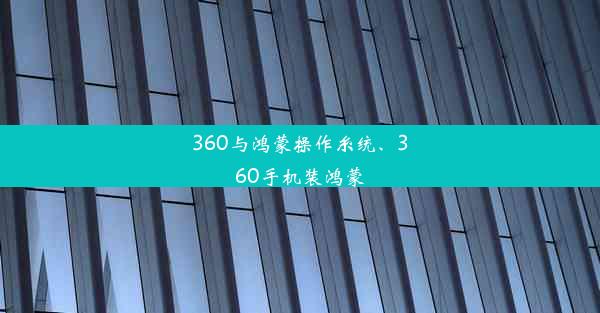 360与鸿蒙操作系统、360手机装鸿蒙